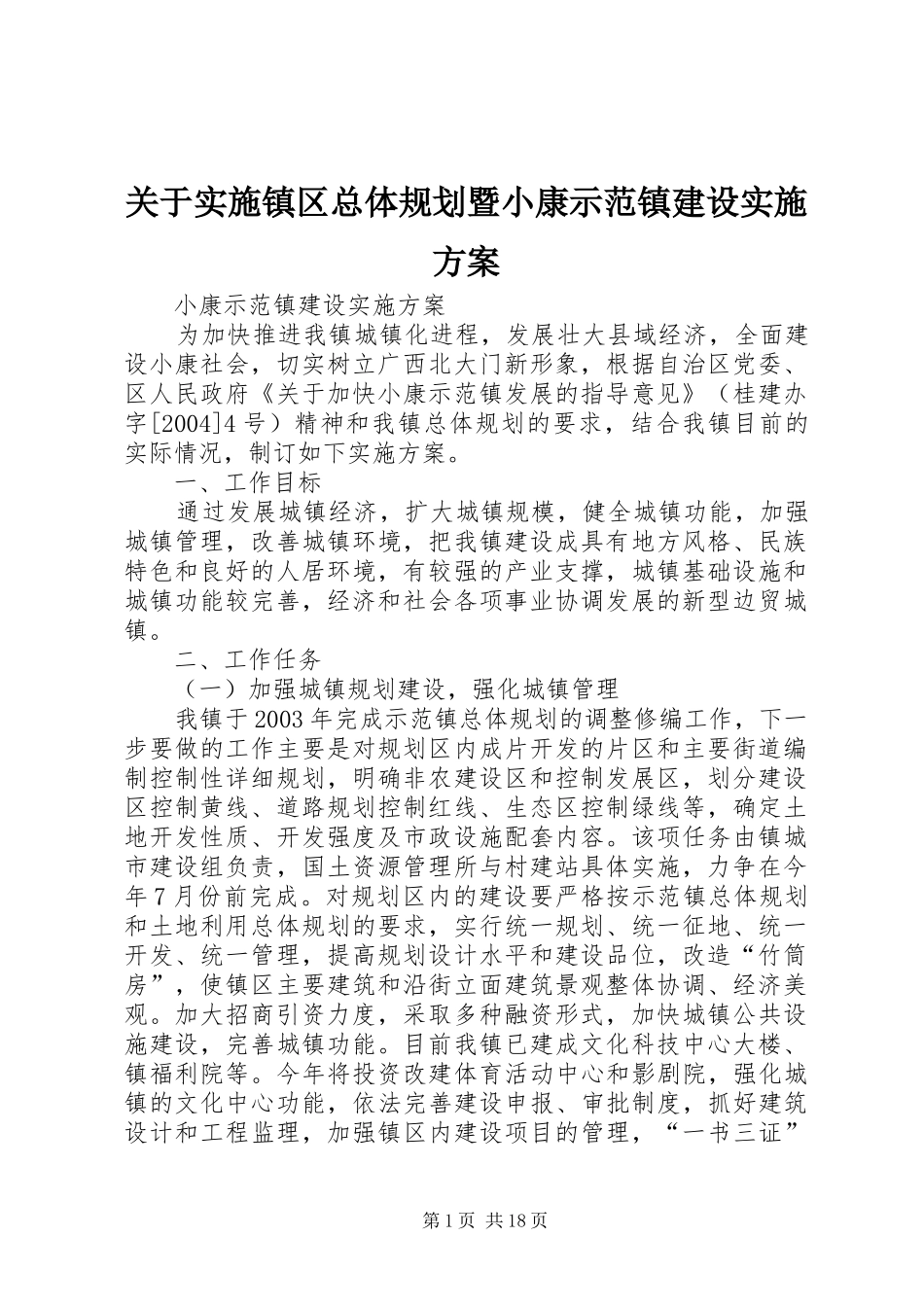 关于实施镇区总体规划暨小康示范镇建设实施方案

小康示范镇建设实施方案

为加快推进我镇城镇化进程，发展壮大县域经济，全面建设小康社会，切实树立广西北大门新形象，根据自治区党委、区人民政府《关于加快小康示范镇发展的指导意见》（桂建办字[2004]4号）精神和我镇总体规划的要求，结合我镇目前的实际情况，制订如下实施方案。

一、工作目标

通过发展城镇经济，扩大城镇规模，健全城镇功能，加强城镇管理，改善城镇环境，把我镇建设成具有地方风格、民族特色和良好的人居环境，有较强的产业支撑，城镇基础设施和城镇功能较完善，经济和社会各项事业协调发展的新型边贸城镇。

二、工作任务

（一）加强城镇规划建设，强化城镇管理

我镇于2003年完成示范镇总体规划的调整修编工作，下一步要做的工作主要是对规划区内成片开发的片区和主要街道编制控制性详细规划，明确非农建设区和控制发展区，划分建设区控制黄线、道路规划控制红线、生态区控制绿线等，确定土地开发性质、开发强度及市政设施配套内容。该项任务由镇城市建设组负责，国土资源管理所与村建站具体实施，力争在今年7月份前完成。对规划区内的建设要严格按示范镇总体规划和土地利用总体规划的要求，实行统一规划、统一征地、统一开发、统一管理，提高规划设计水平和建设品位，改造“竹筒房”，使镇区主要建筑和沿街立面建筑景观整体协调、经济美观。加大招商引资力度，采取多种融资形式，加快城镇公共设施建设，完善城镇功能。目前我镇已建成文化科技中心大楼、镇福利院等。今年将投资改建体育活动中心和影剧院，强化城镇的文化中心功能，依法完善建设申报、审批制度，抓好建筑设计和工程监理，加强镇区内建设项目的管理，“一书三证”

第1页 共18页